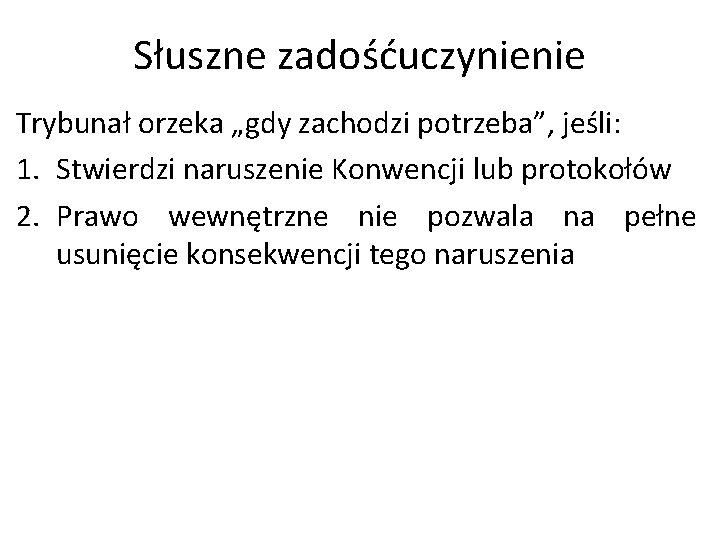 Słuszne zadośćuczynienie

Trybunał orzeka „gdy zachodzi potrzeba", jeśli:

1. Stwierdzi naruszenie Konwencji lub protokołów

2. Prawo wewnętrzne nie pozwala na pełne usunięcie konsekwencji tego naruszenia